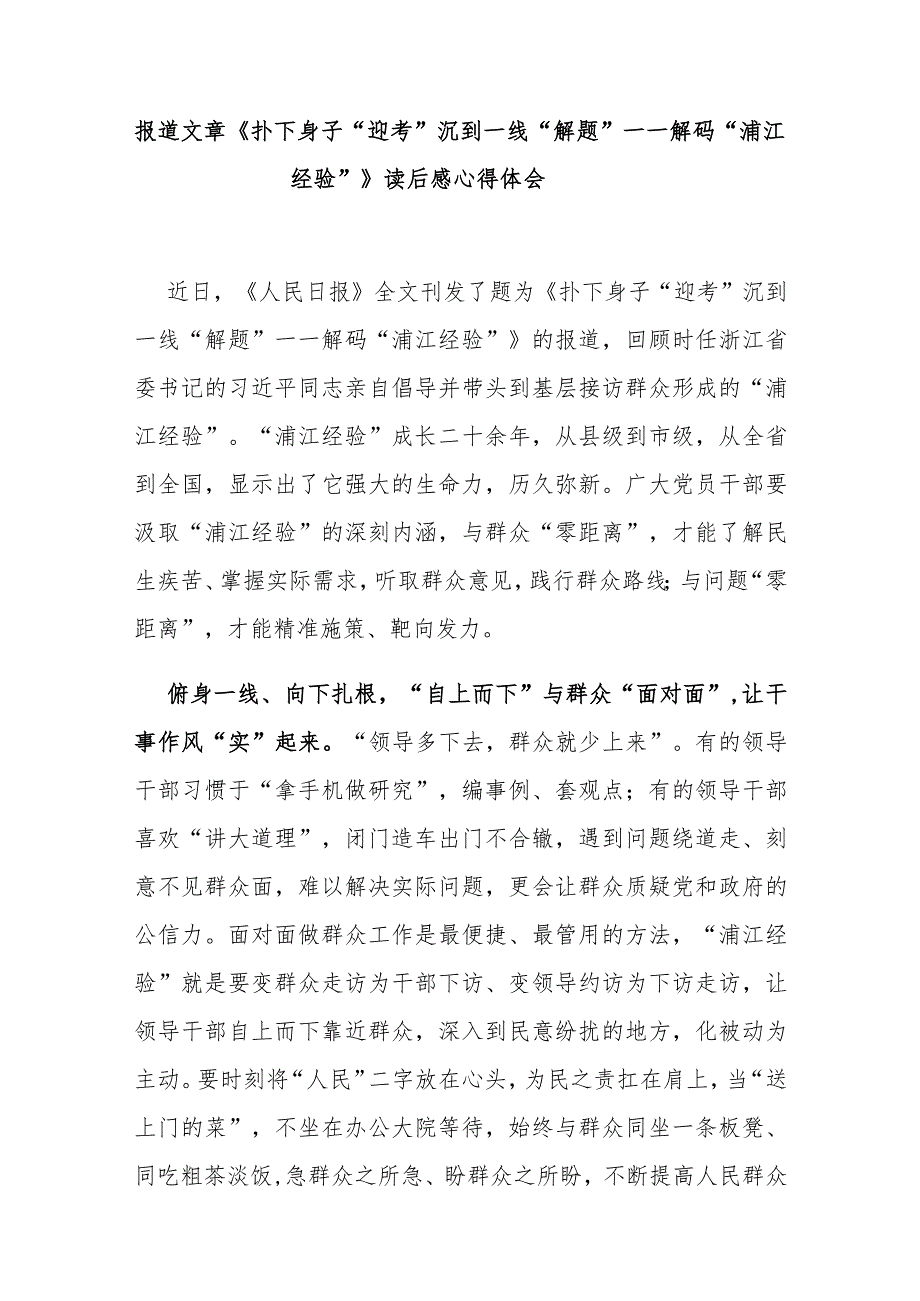 报道文章《扑下身子“迎考”沉到一线“解题”——解码“浦江经验”》读后感心得体会

近日，《人民日报》全文刊发了题为《扑下身子“迎考”沉到一线“解题”——解码“浦江经验”》的报道，回顾时任浙江省委书记的习近平同志亲自倡导并带头到基层接访群众形成的“浦江经验”。“浦江经验”成长二十余年，从县级到市级，从全省到全国，显示出了它强大的生命力，历久弥新。广大党员干部要汲取“浦江经验”的深刻内涵，与群众“零距离”，才能了解民生疾苦、掌握实际需求，听取群众意见，践行群众路线；与问题“零距离”，才能精准施策、靶向发力。

俯身一线、向下扎根，“自上而下”与群众“面对面”，让干事作风“实”起来。“领导多下去，群众就少上来”。有的领导干部习惯于“拿手机做研究”，编事例、套观点；有的领导干部喜欢“讲大道理”，闭门造车出门不合辙，遇到问题绕道走、刻意不见群众面，难以解决实际问题，更会让群众质疑党和政府的公信力。面对面做群众工作是最便捷、最管用的方法，“浦江经验”就是要变群众走访为干部下访、变领导约访为下访走访，让领导干部自上而下靠近群众，深入到民意纷扰的地方，化被动为主动。要时刻将“人民”二字放在心头，为民之责扛在肩上，当“送上门的菜”，不坐在办公大院等待，始终与群众同坐一条板凳、同吃粗茶淡饭，急群众之所急、盼群众之所盼，不断提高人民群众